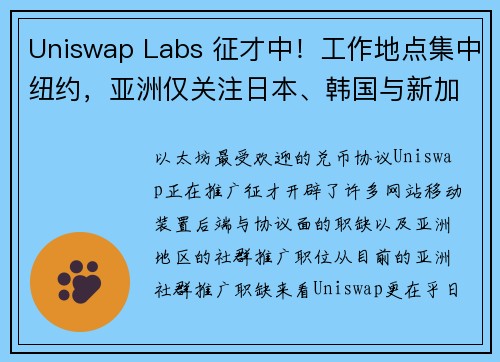 Uniswap Labs 征才中！工作地点集中纽约，亚洲仅关注日本、韩国与新加

以太坊最受欢迎的兑币协议Uniswap正在推广征才开辟了许多网站移动装置后端与协议面的职缺以及亚洲地区的社群推广职位从目前的亚洲社群推广职缺来看Uniswap更在乎日